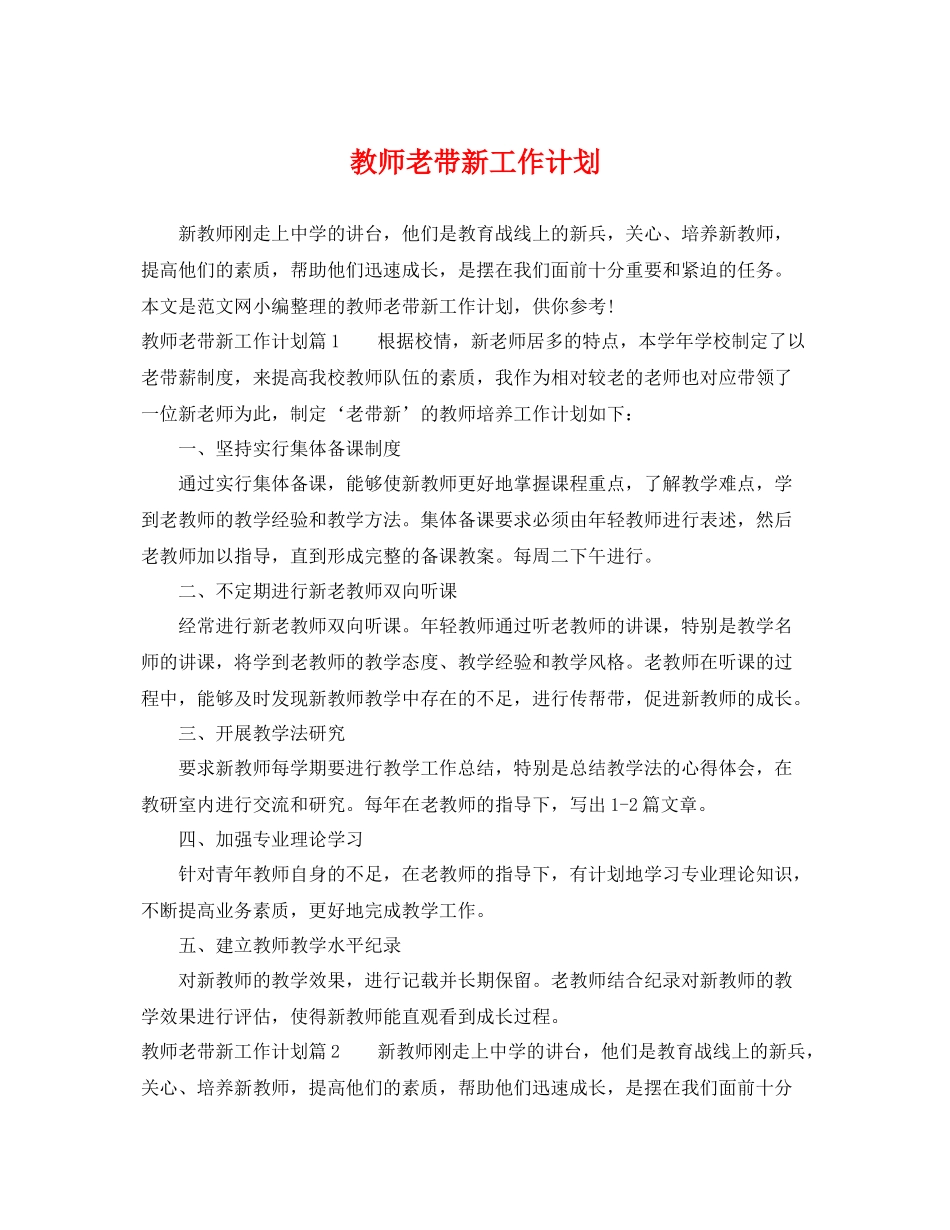 教师老带新工作计划

新教师刚走上中学的讲台，他们是教育战线上的新兵，关心、培养新教师，提高他们的素质，帮助他们迅速成长，是摆在我们面前十分重要和紧迫的任务。本文是范文网小编整理的教师老带新工作计划，供你参考！

教师老带新工作计划篇1　　根据校情，新老师居多的特点，本学年学校制定了以老带薪制度，来提高我校教师队伍的素质，我作为相对较老的老师也对应带领了一位新老师为此，制定‘老带新’的教师培养工作计划如下：

一、坚持实行集体备课制度

通过实行集体备课，能够使新教师更好地掌握课程重点，了解教学难点，学到老教师的教学经验和教学方法。集体备课要求必须由年轻教师进行表述，然后老教师加以指导，直到形成完整的备课教案。每周二下午进行。

二、不定期进行新老教师双向听课

经常进行新老教师双向听课。年轻教师通过听老教师的讲课，特别是教学名师的讲课，将学到老教师的教学态度、教学经验和教学风格。老教师在听课的过程中，能够及时发现新教师教学中存在的不足，进行传帮带，促进新教师的成长。

三、开展教学法研究

要求新教师每学期要进行教学工作总结，特别是总结教学法的心得体会，在教研室内进行交流和研究。每年在老教师的指导下，写出1-2篇文章。

四、加强专业理论学习

针对青年教师自身的不足，在老教师的指导下，有计划地学习专业理论知识，不断提高业务素质，更好地完成教学工作。

五、建立教师教学水平纪录

对新教师的教学效果，进行记载并长期保留。老教师结合纪录对新教师的教学效果进行评估，使得新教师能直观看到成长过程。

教师老带新工作计划篇2　　新教师刚走上中学的讲台，他们是教育战线上的新兵，关心、培养新教师，提高他们的素质，帮助他们迅速成长，是摆在我们面前十分